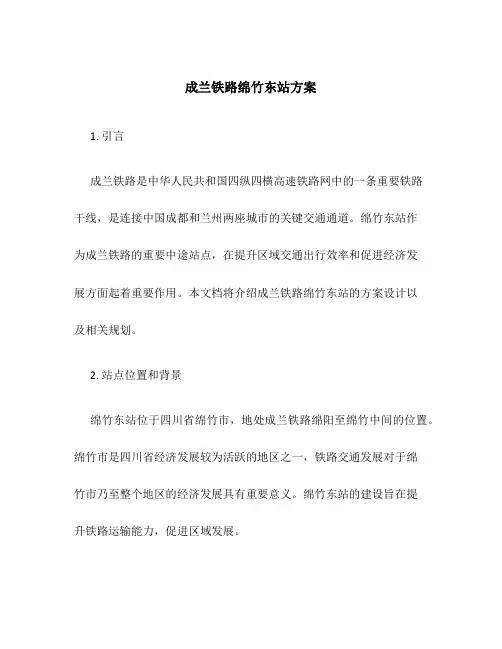 成兰铁路绵竹东站方案

1. 引言

成兰铁路是中华人民共和国四纵四横高速铁路网中的一条重要铁路干线，是连接中国成都和兰州两座城市的关键交通通道。绵竹东站作为成兰铁路的重要中途站点，在提升区域交通出行效率和促进经济发展方面起着重要作用。本文档将介绍成兰铁路绵竹东站的方案设计以及相关规划。

2. 站点位置和背景

绵竹东站位于四川省绵竹市，地处成兰铁路绵阳至绵竹中间的位置。绵竹市是四川省经济发展较为活跃的地区之一，铁路交通发展对于绵竹市乃至整个地区的经济发展具有重要意义。绵竹东站的建设旨在提升铁路运输能力，促进区域发展。